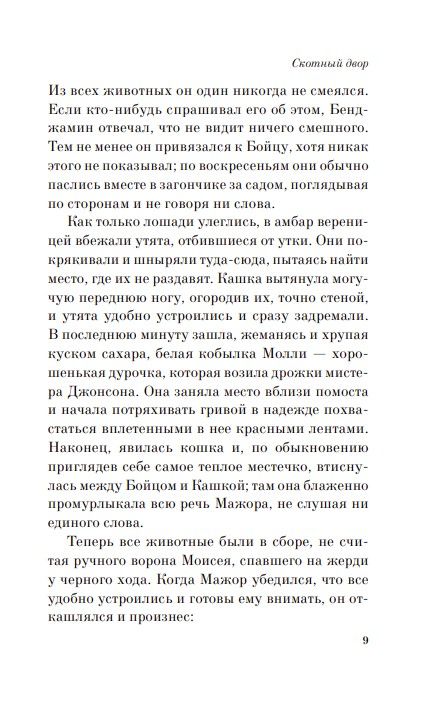 Скотный двор

Из всех животных он один никогда не смеялся. Если кто-нибудь спрашивал его об этом, Бенджамин отвечал, что не видит ничего смешного. Тем не менее он привязался к Бойцу, хотя никак этого не показывал; по воскресеньям они обычно паслись вместе в загончике за садом, поглядывая по сторонам и не говоря ни слова.

Как только лошади улеглись, в амбар вереницей вбежали утята, отбившиеся от утки. Они покрякивали и шныряли туда-сюда, пытаясь найти место, где их не раздавят. Кашка вытянула могучую переднюю ногу, огородив их, точно стеной, и утята удобно устроились и сразу задремали. В последнюю минуту зашла, жеманясь и хрупая куском сахара, белая кобылка Молли — хорошенькая дурочка, которая возила дрожки мистера Джонсона. Она заняла место вблизи помоста и начала потряхивать гривой в надежде похвастаться вплетенными в нее красными лентами. Наконец, явилась кошка и, по обыкновению приглядев себе самое теплое местечко, втиснулась между Бойцом и Кашкой; там она блаженно промурлыкала всю речь Мажора, не слушая ни единого слова.

Теперь все животные были в сборе, не считая ручного ворона Моисея, спавшего на жерди у черного хода. Когда Мажор убедился, что все удобно устроились и готовы ему внимать, он откашлялся и произнес:

9